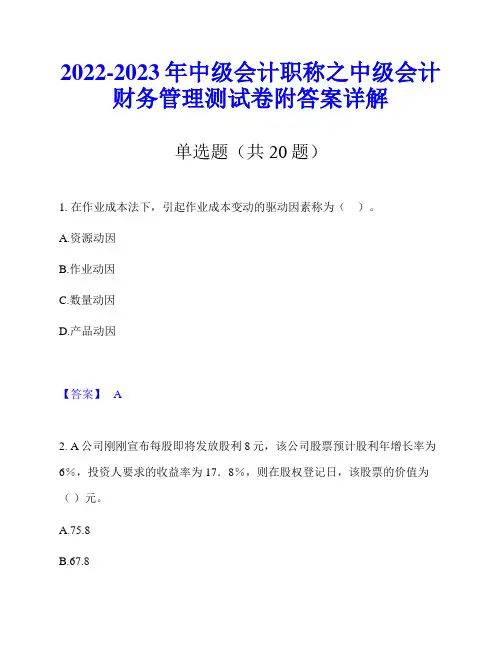 2022-2023年中级会计职称之中级会计财务管理测试卷附答案详解

单选题（共20题）

1. 在作业成本法下，引起作业成本变动的驱动因素称为（ ）。

A.资源动因

B.作业动因

C.数量动因

D.产品动因

【答案】 A

2. A公司刚刚宣布每股即将发放股利8元，该公司股票预计股利年增长率为6%，投资人要求的收益率为17．8%，则在股权登记日，该股票的价值为（ ）元。

A.75.8

B.67.8